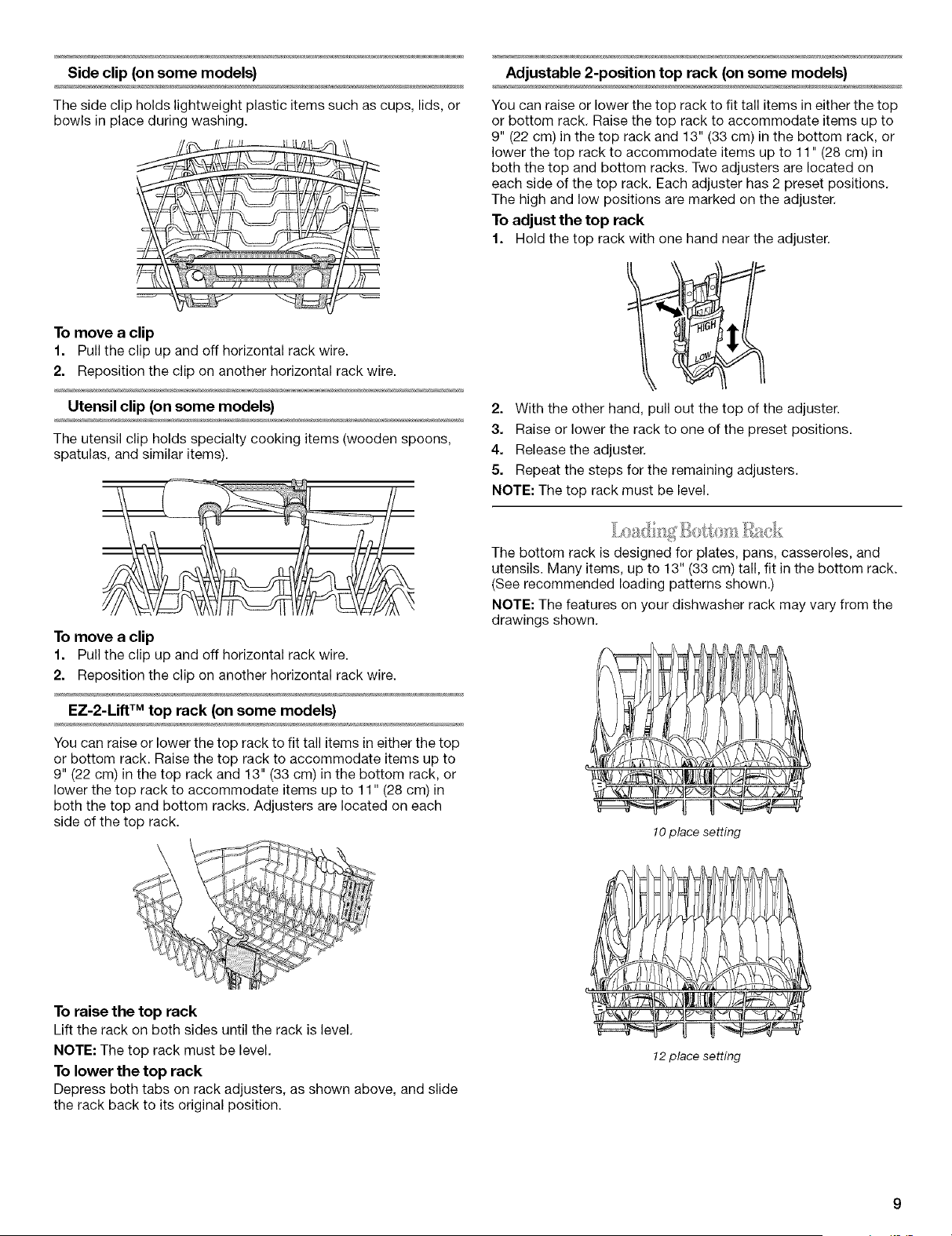 Side clip (on some models)

The side clip holds lightweight plastic items such as cups, lids, or bowls in place during washing.

To move a clip

1. Pull the clip up and off horizontal rack wire.

2. Reposition the clip on another horizontal rack wire.

Utensil clip (on some models)

The utensil clip holds specialty cooking items (wooden spoons, spatulas, and similar items).

To move a clip

1. Pull the clip up and off horizontal rack wire.

2. Reposition the clip on another horizontal rack wire.

EZ-2-Lift™ top rack (on some models)

You can raise or lower the top rack to fit tall items in either the top or bottom rack. Raise the top rack to accommodate items up to 9" (22 cm) in the top rack and 13" (33 cm) in the bottom rack, or lower the top rack to accommodate items up to 11" (28 cm) in both the top and bottom racks. Adjusters are located on each side of the top rack.

To raise the top rack

Lift the rack on both sides until the rack is level.

NOTE: The top rack must be level.

To lower the top rack

Depress both tabs on rack adjusters, as shown above, and slide the rack back to its original position.

Adjustable 2-position top rack (on some models)

You can raise or lower the top rack to fit tall items in either the top or bottom rack. Raise the top rack to accommodate items up to 9" (22 cm) in the top rack and 13" (33 cm) in the bottom rack, or lower the top rack to accommodate items up to 11" (28 cm) in both the top and bottom racks. Two adjusters are located on each side of the top rack. Each adjuster has 2 preset positions. The high and low positions are marked on the adjuster.

To adjust the top rack

1. Hold the top rack with one hand near the adjuster.

HIGH

LOW

2. With the other hand, pull out the top of the adjuster.

3. Raise or lower the rack to one of the preset positions.

4. Release the adjuster.

5. Repeat the steps for the remaining adjusters.

NOTE: The top rack must be level.

Loading Bottom Rack

The bottom rack is designed for plates, pans, casseroles, and utensils. Many items, up to 13" (33 cm) tall, fit in the bottom rack. (See recommended loading patterns shown.)

NOTE: The features on your dishwasher rack may vary from the drawings shown.

10 place setting

12 place setting

9